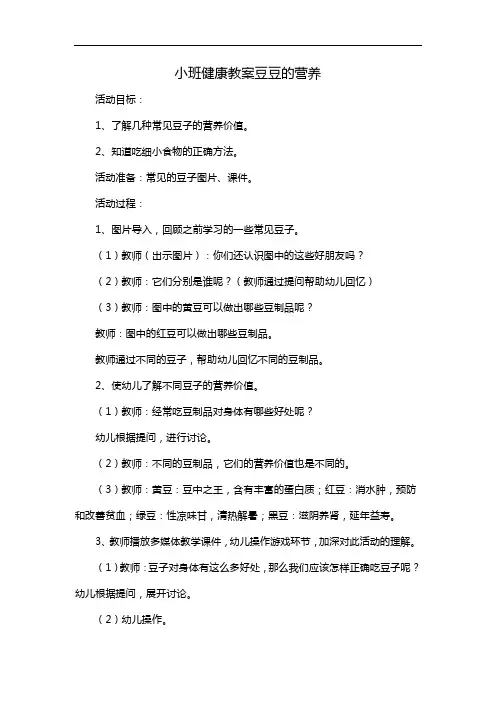 小班健康教案豆豆的营养

活动目标：

1、了解几种常见豆子的营养价值。

2、知道吃细小食物的正确方法。

活动准备：常见的豆子图片、课件。

活动过程：

1、图片导入，回顾之前学习的一些常见豆子。

（1）教师（出示图片）：你们还认识图中的这些好朋友吗？

（2）教师：它们分别是谁呢？（教师通过提问帮助幼儿回忆）

（3）教师：图中的黄豆可以做出哪些豆制品呢？

教师：图中的红豆可以做出哪些豆制品。

教师通过不同的豆子，帮助幼儿回忆不同的豆制品。

2、使幼儿了解不同豆子的营养价值。

（1）教师：经常吃豆制品对身体有哪些好处呢？

幼儿根据提问，进行讨论。

（2）教师：不同的豆制品，它们的营养价值也是不同的。

（3）教师：黄豆：豆中之王，含有丰富的蛋白质；红豆：消水肿，预防和改善贫血；绿豆：性凉味甘，清热解暑；黑豆：滋阴养肾，延年益寿。

3、教师播放多媒体教学课件，幼儿操作游戏环节，加深对此活动的理解。

（1）教师：豆子对身体有这么多好处，那么我们应该怎样正确吃豆子呢？幼儿根据提问，展开讨论。

（2）幼儿操作。